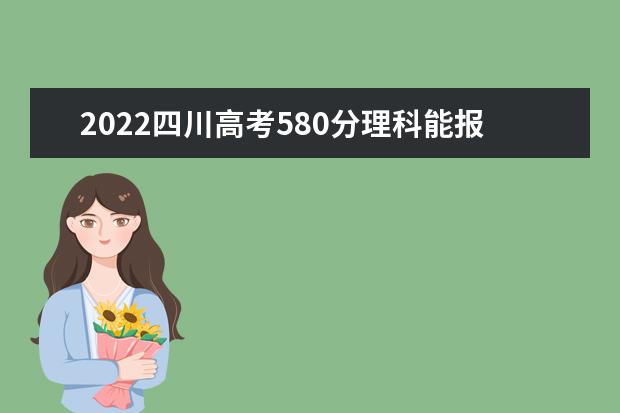 2022四川高考580分理科能报